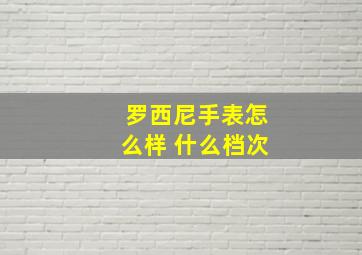 罗西尼手表怎么样 什么档次